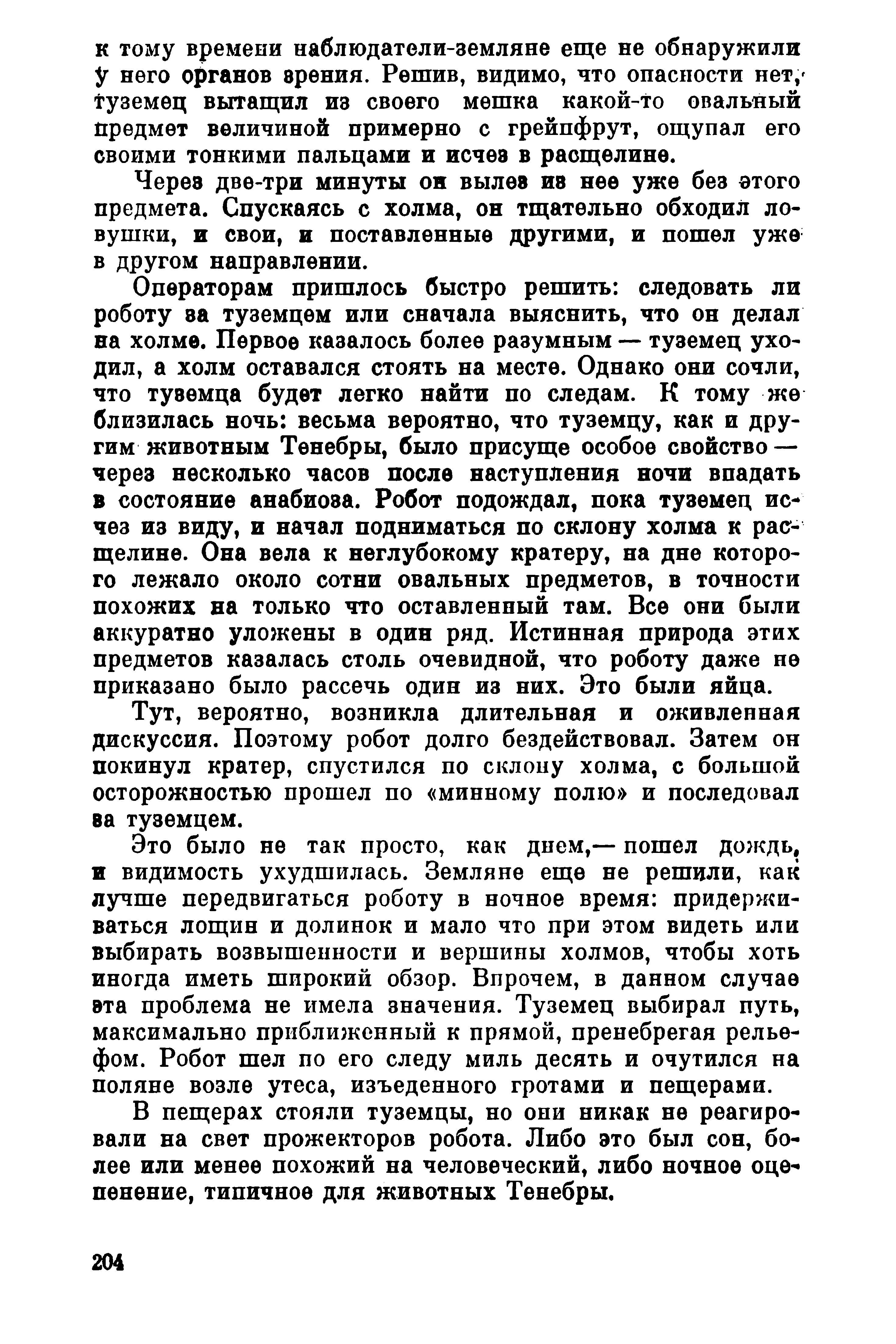 к тому времени наблюдатели-земляне еще не обнаружили у него органов зрения. Решив, видимо, что опасности нет, туземец вытащил из своего мешка какой-то овальный предмет величиной примерно с грейпфрут, ощупал его своими тонкими пальцами и исчез в расщелине.

Через две-три минуты он вылез из нее уже без этого предмета. Спускаясь с холма, он тщательно обходил ловушки, и свои, и поставленные другими, и пошел уже в другом направлении.

Операторам пришлось быстро решить: следовать ли роботу за туземцем или сначала выяснить, что он делал на холме. Первое казалось более разумным — туземец уходил, а холм оставался стоять на месте. Однако они сочли, что туземца будет легко найти по следам. К тому же близилась ночь: весьма вероятно, что туземцу, как и другим животным Тенебры, было присуще особое свойство — через несколько часов после наступления ночи впадать в состояние анабиоза. Робот подождал, пока туземец исчез из виду, и начал подниматься по склону холма к расщелине. Она вела к неглубокому кратеру, на дне которого лежало около сотни овальных предметов, в точности похожих на только что оставленный там. Все они были аккуратно уложены в один ряд. Истинная природа этих предметов казалась столь очевидной, что роботу даже не приказано было рассечь один из них. Это были яйца.

Тут, вероятно, возникла длительная и оживленная дискуссия. Поэтому робот долго бездействовал. Затем он покинул кратер, спустился по склону холма, с большой осторожностью прошел по «минному полю» и последовал за туземцем.

Это было не так просто, как днем,— пошел дождь, и видимость ухудшилась. Земляне еще не решили, как лучше передвигаться роботу в ночное время: придерживаться лощин и долинок и мало что при этом видеть или выбирать возвышенности и вершины холмов, чтобы хоть иногда иметь широкий обзор. Впрочем, в данном случае эта проблема не имела значения. Туземец выбирал путь, максимально приближенный к прямой, пренебрегая рельефом. Робот шел по его следу миль десять и очутился на поляне возле утеса, изъеденного гротами и пещерами.

В пещерах стояли туземцы, но они никак не реагировали на свет прожекторов робота. Либо это был сон, более или менее похожий на человеческий, либо ночное оцепенение, типичное для животных Тенебры.

204